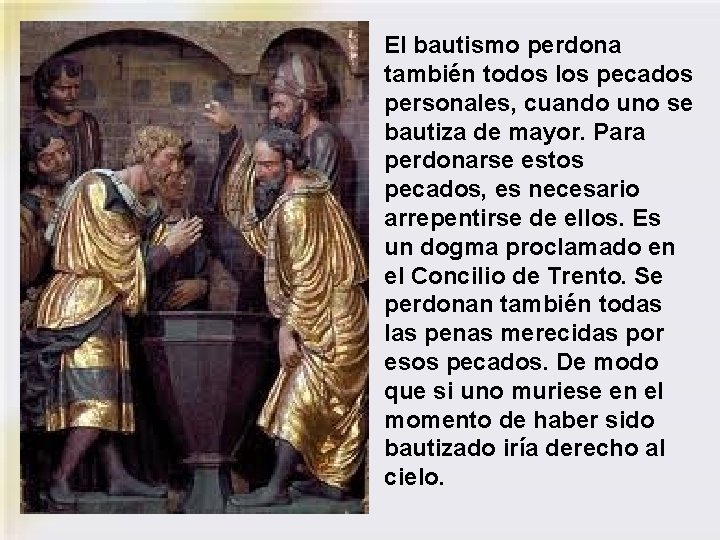 El bautismo perdona también todos los pecados personales, cuando uno se bautiza de mayor. Para perdonarse estos pecados, es necesario arrepentirse de ellos. Es un dogma proclamado en el Concilio de Trento. Se perdonan también todas las penas merecidas por esos pecados. De modo que si uno muriese en el momento de haber sido bautizado iría derecho al cielo.